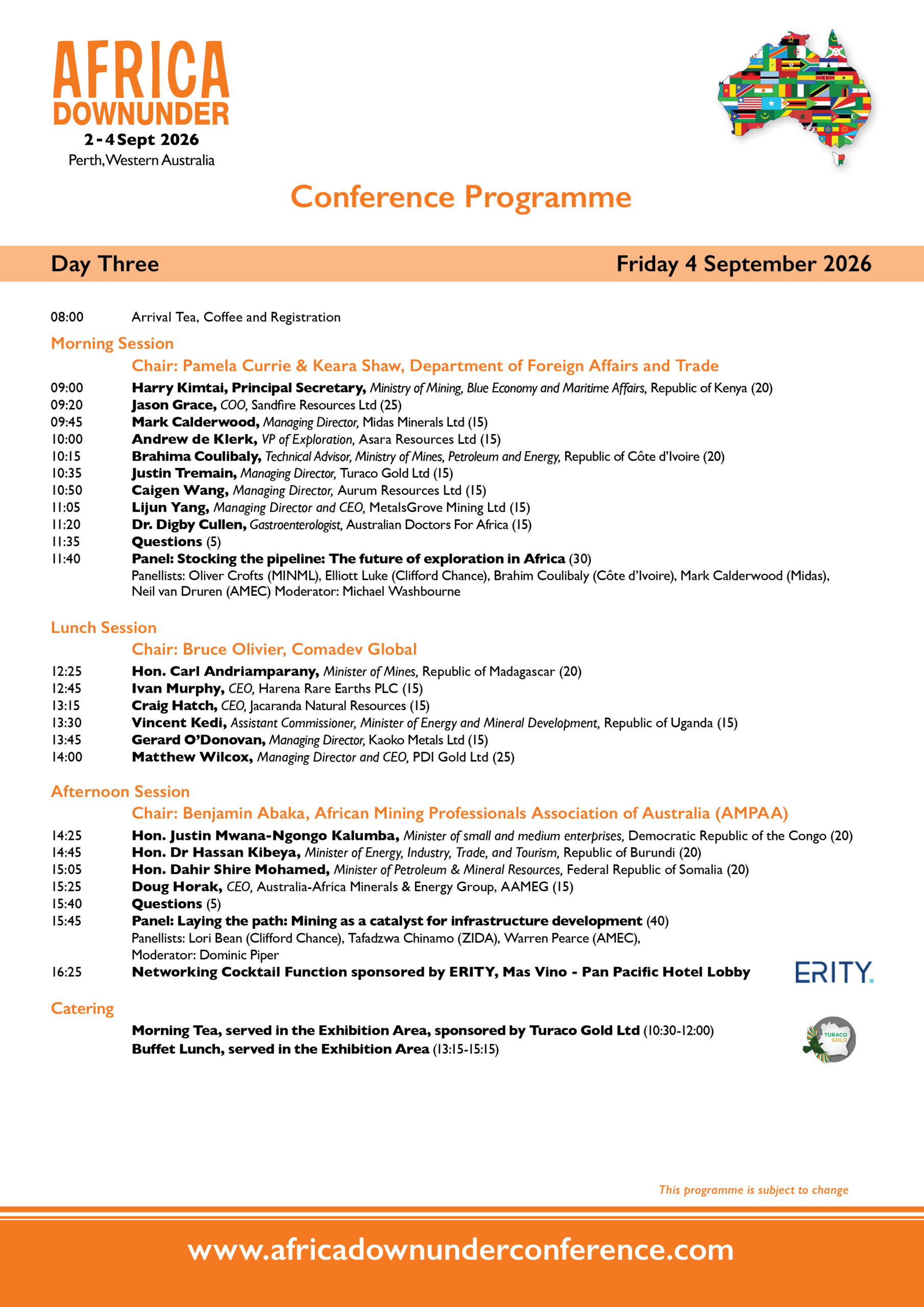 AFRICA
DOWNUNDER
2 - 4 Sept 2026
Perth, Western Australia

Conference Programme

Day Three
Friday 4 September 2026

08:00 Arrival Tea, Coffee and Registration

Morning Session

Chair: Pamela Currie & Keara Shaw, Department of Foreign Affairs and Trade

09:00 Harry Kimtai, Principal Secretary, Ministry of Mining, Blue Economy and Maritime Affairs, Republic of Kenya (20)
09:20 Jason Grace, COO, Sandfire Resources Ltd (25)
09:45 Mark Calderwood, Managing Director, Midas Minerals Ltd (15)
10:00 Andrew de Klerk, VP of Exploration, Asara Resources Ltd (15)
10:15 Brahima Coulibaly, Technical Advisor, Ministry of Mines, Petroleum and Energy, Republic of Côte d'Ivoire (20)
10:35 Justin Tremain, Managing Director, Turaco Gold Ltd (15)
10:50 Caigen Wang, Managing Director, Aurum Resources Ltd (15)
11:05 Lijun Yang, Managing Director and CEO, MetalsGrove Mining Ltd (15)
11:20 Dr. Digby Cullen, Gastroenterologist, Australian Doctors For Africa (15)
11:35 Questions (5)
11:40 Panel: Stocking the pipeline: The future of exploration in Africa (30)
Panellists: Oliver Crofts (MINML), Elliott Luke (Clifford Chance), Brahim Coulibaly (Côte d'Ivoire), Mark Calderwood (Midas), Neil van Druren (AMEC) Moderator: Michael Washbourne

Lunch Session

Chair: Bruce Olivier, Comadev Global

12:25 Hon. Carl Andriamparany, Minister of Mines, Republic of Madagascar (20)
12:45 Ivan Murphy, CEO, Harena Rare Earths PLC (15)
13:15 Craig Hatch, CEO, Jacaranda Natural Resources (15)
13:30 Vincent Kedi, Assistant Commissioner, Minister of Energy and Mineral Development, Republic of Uganda (15)
13:45 Gerard O'Donovan, Managing Director, Kaoko Metals Ltd (15)
14:00 Matthew Wilcox, Managing Director and CEO, PDI Gold Ltd (25)

Afternoon Session

Chair: Benjamin Abaka, African Mining Professionals Association of Australia (AMPAA)

14:25 Hon. Justin Mwana-Ngongo Kalumba, Minister of small and medium enterprises, Democratic Republic of the Congo (20)
14:45 Hon. Dr Hassan Kibeya, Minister of Energy, Industry, Trade, and Tourism, Republic of Burundi (20)
15:05 Hon. Dahir Shire Mohamed, Minister of Petroleum & Mineral Resources, Federal Republic of Somalia (20)
15:25 Doug Horak, CEO, Australia-Africa Minerals & Energy Group, AAMEG (15)
15:40 Questions (5)
15:45 Panel: Laying the path: Mining as a catalyst for infrastructure development (40)
Panellists: Lori Bean (Clifford Chance), Tafadzwa Chinamo (ZIDA), Warren Pearce (AMEC),
Moderator: Dominic Piper
16:25 Networking Cocktail Function sponsored by ERITY, Mas Vino - Pan Pacific Hotel Lobby

ERITY.

Catering

Morning Tea, served in the Exhibition Area, sponsored by Turaco Gold Ltd (10:30-12:00)
Buffet Lunch, served in the Exhibition Area (13:15-15:15)

TURACO GOLD

This programme is subject to change

www.africadownunderconference.com